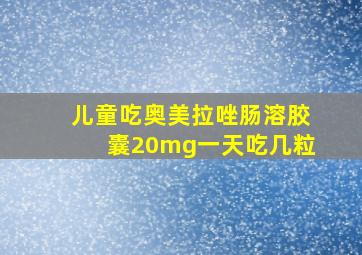 儿童吃奥美拉唑肠溶胶囊20mg一天吃几粒